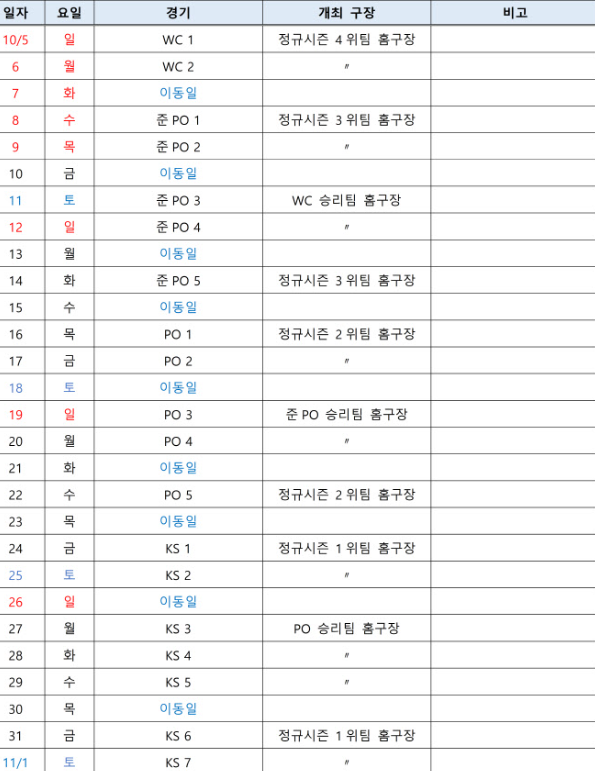 | 일자 | 요일 | 경기 | 개최 구장 | 비고 |
|---|---|---|---|---|
| 10/5 | 일 | WC 1 | 정규시즌 4 위팀 홈구장 | |
| 6 | 월 | WC 2 | 〃 | |
| 7 | 화 | 이동일 | | |
| 8 | 수 | 준 PO 1 | 정규시즌 3 위팀 홈구장 | |
| 9 | 목 | 준 PO 2 | 〃 | |
| 10 | 금 | 이동일 | | |
| 11 | 토 | 준 PO 3 | WC 승리팀 홈구장 | |
| 12 | 일 | 준 PO 4 | 〃 | |
| 13 | 월 | 이동일 | | |
| 14 | 화 | 준 PO 5 | 정규시즌 3 위팀 홈구장 | |
| 15 | 수 | 이동일 | | |
| 16 | 목 | PO 1 | 정규시즌 2 위팀 홈구장 | |
| 17 | 금 | PO 2 | 〃 | |
| 18 | 토 | 이동일 | | |
| 19 | 일 | PO 3 | 준 PO 승리팀 홈구장 | |
| 20 | 월 | PO 4 | 〃 | |
| 21 | 화 | 이동일 | | |
| 22 | 수 | PO 5 | 정규시즌 2 위팀 홈구장 | |
| 23 | 목 | 이동일 | | |
| 24 | 금 | KS 1 | 정규시즌 1 위팀 홈구장 | |
| 25 | 토 | KS 2 | 〃 | |
| 26 | 일 | 이동일 | | |
| 27 | 월 | KS 3 | PO 승리팀 홈구장 | |
| 28 | 화 | KS 4 | 〃 | |
| 29 | 수 | KS 5 | 〃 | |
| 30 | 목 | 이동일 | | |
| 31 | 금 | KS 6 | 정규시즌 1 위팀 홈구장 | |
| 11/1 | 토 | KS 7 | 〃 | |